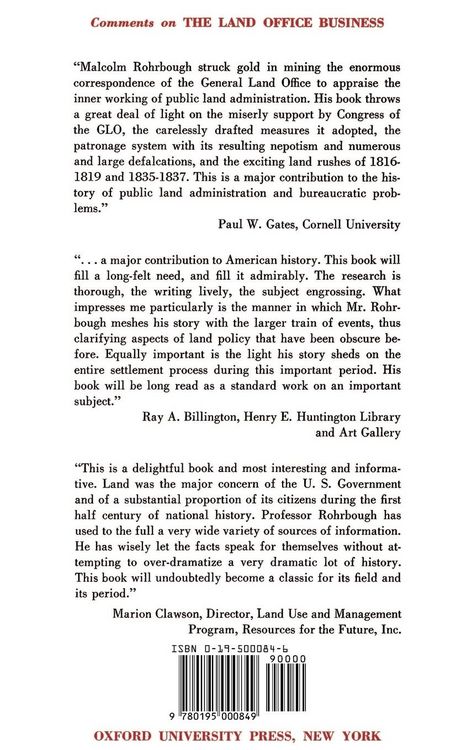 Comments on THE LAND OFFICE BUSINESS

"Malcolm Rohrbough struck gold in mining the enormous correspondence of the General Land Office to appraise the inner working of public land administration. His book throws a great deal of light on the miserly support by Congress of the GLO, the carelessly drafted measures it adopted, the patronage system with its resulting nepotism and numerous and large defalcations, and the exciting land rushes of 1816-1819 and 1835-1837. This is a major contribution to the history of public land administration and bureaucratic problems."

Paul W. Gates, Cornell University

". . . a major contribution to American history. This book will fill a long-felt need, and fill it admirably. The research is thorough, the writing lively, the subject engrossing. What impresses me particularly is the manner in which Mr. Rohrbough meshes his story with the larger train of events, thus clarifying aspects of land policy that have been obscure before. Equally important is the light his story sheds on the entire settlement process during this important period. His book will be long read as a standard work on an important subject."

Ray A. Billington, Henry E. Huntington Library
and Art Gallery

"This is a delightful book and most interesting and informative. Land was the major concern of the U. S. Government and of a substantial proportion of its citizens during the first half century of national history. Professor Rohrbough has used to the full a very wide variety of sources of information. He has wisely let the facts speak for themselves without attempting to over-dramatize a very dramatic lot of history. This book will undoubtedly become a classic for its field and its period."

Marion Clawson, Director, Land Use and Management
Program, Resources for the Future, Inc.

ISBN 0-19-500084-6

90000

9 780195 000849

OXFORD UNIVERSITY PRESS, NEW YORK